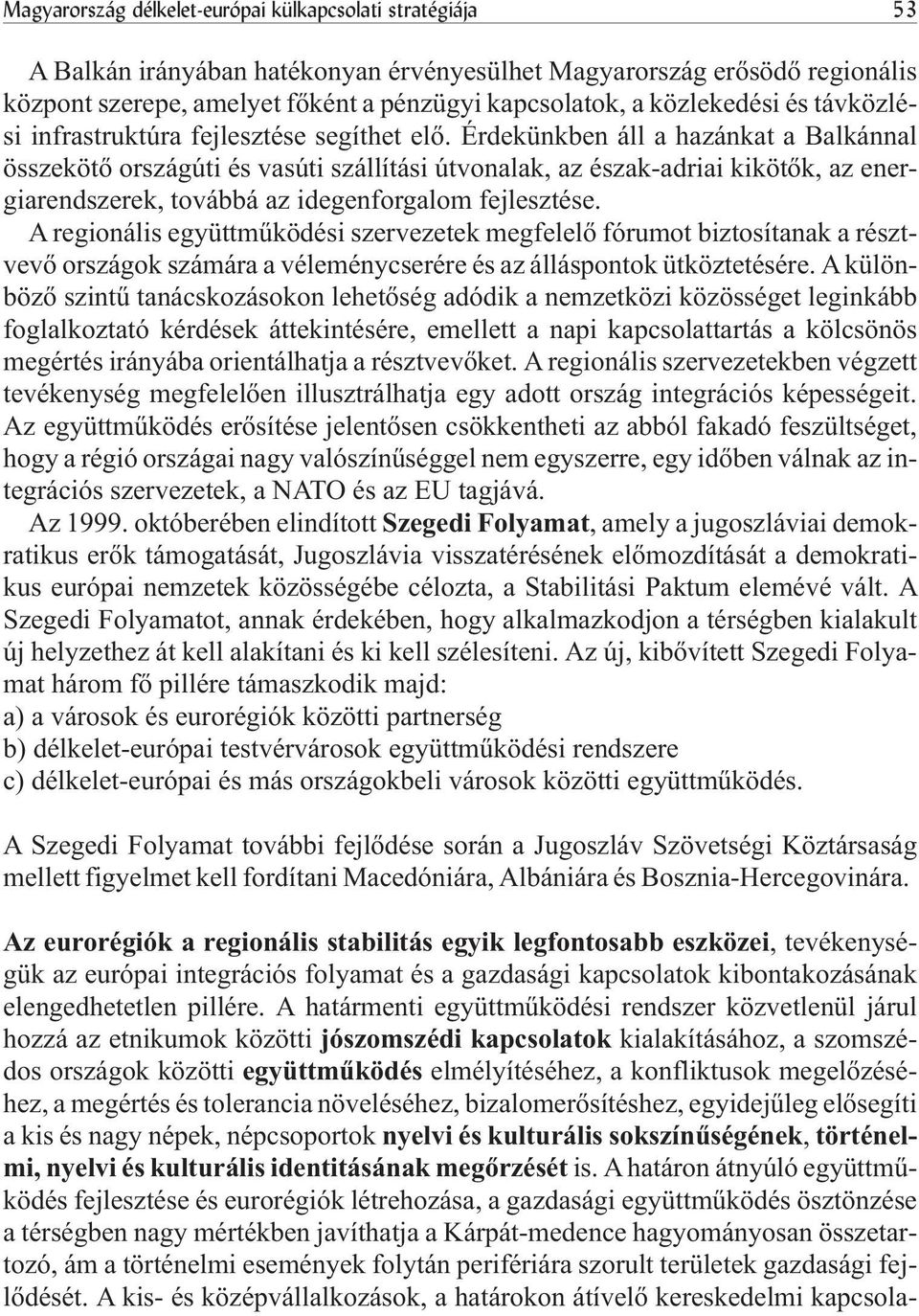 Magyarország délkelet-európai külkapcsolati stratégiája 53

A Balkán irányában hatékonyan érvényesülhet Magyarország erősödő regionális központ szerepe, amelyet főként a pénzügyi kapcsolatok, a közlekedési és távközlési infrastruktúra fejlesztése segíthet elő. Érdekünkben áll a hazánkat a Balkánnal összekötő országúti és vasúti szállítási útvonalak, az észak-adriai kikötők, az energiarendszerek, továbbá az idegenforgalom fejlesztése.

A regionális együttműködési szervezetek megfelelő fórumot biztosítanak a résztvevő országok számára a véleménycserére és az álláspontok ütköztetésére. A különböző szintű tanácskozásokon lehetőség adódik a nemzetközi közösséget leginkább foglalkoztató kérdések áttekintésére, emellett a napi kapcsolattartás a kölcsönös megértés irányába orientálhatja a résztvevőket. A regionális szervezetekben végzett tevékenység megfelelően illusztrálhatja egy adott ország integrációs képességeit. Az együttműködés erősítése jelentősen csökkentheti az abból fakadó feszültséget, hogy a régió országai nagy valószínűséggel nem egyszerre, egy időben válnak az integrációs szervezetek, a NATO és az EU tagjává.

Az 1999. októberében elindított Szegedi Folyamat, amely a jugoszláviai demokratikus erők támogatását, Jugoszlávia visszatérésének előmozdítását a demokratikus európai nemzetek közösségébe célozta, a Stabilitási Paktum elemévé vált. A Szegedi Folyamatot, annak érdekében, hogy alkalmazkodjon a térségben kialakult új helyzethez át kell alakítani és ki kell szélesíteni. Az új, kibővített Szegedi Folyamat három fő pillére támaszkodik majd:
a) a városok és eurorégiók közötti partnerség
b) délkelet-európai testvérvárosok együttműködési rendszere
c) délkelet-európai és más országokbeli városok közötti együttműködés.

A Szegedi Folyamat további fejlődése során a Jugoszláv Szövetségi Köztársaság mellett figyelmet kell fordítani Macedóniára, Albániára és Bosznia-Hercegovinára.

Az eurorégiók a regionális stabilitás egyik legfontosabb eszközei, tevékenységük az európai integrációs folyamat és a gazdasági kapcsolatok kibontakozásának elengedhetetlen pillére. A határmenti együttműködési rendszer közvetlenül járul hozzá az etnikumok közötti jószomszédi kapcsolatok kialakításához, a szomszédos országok közötti együttműködés elmélyítéséhez, a konfliktusok megelőzéséhez, a megértés és tolerancia növeléséhez, bizalomerősítéshez, egyidejűleg elősegíti a kis és nagy népek, népcsoportok nyelvi és kulturális sokszínűségének, történelmi, nyelvi és kulturális identitásának megőrzését is. A határon átnyúló együttműködés fejlesztése és eurorégiók létrehozása, a gazdasági együttműködés ösztönzése a térségben nagy mértékben javíthatja a Kárpát-medence hagyományosan összetartozó, ám a történelmi események folytán perifériára szorult területek gazdasági fejlődését. A kis- és középvállalkozások, a határokon átívelő kereskedelmi kapcsola-